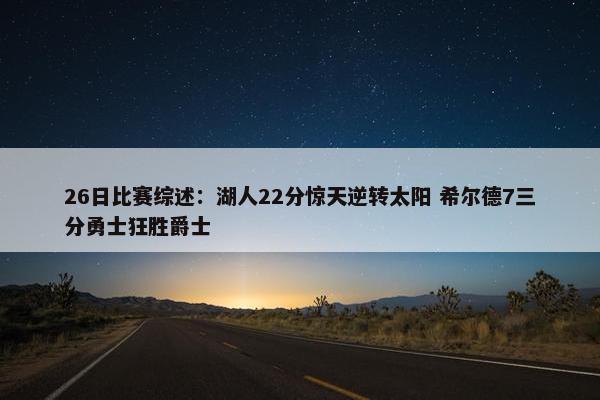 26日比赛综述：湖人22分惊天逆转太阳 希尔德7三分勇士狂胜爵士